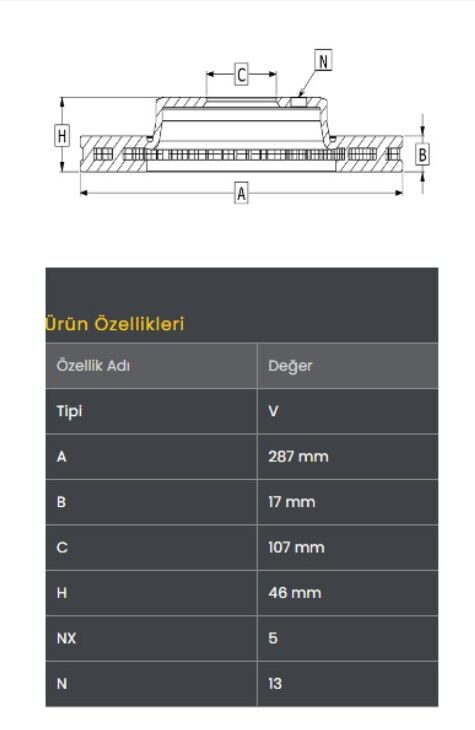 C
N
H
B
A

Ürün Özellikleri

| Özellik Adı | Değer |
|---|---|
| Tipi | V |
| A | 287 mm |
| B | 17 mm |
| C | 107 mm |
| H | 46 mm |
| NX | 5 |
| N | 13 |